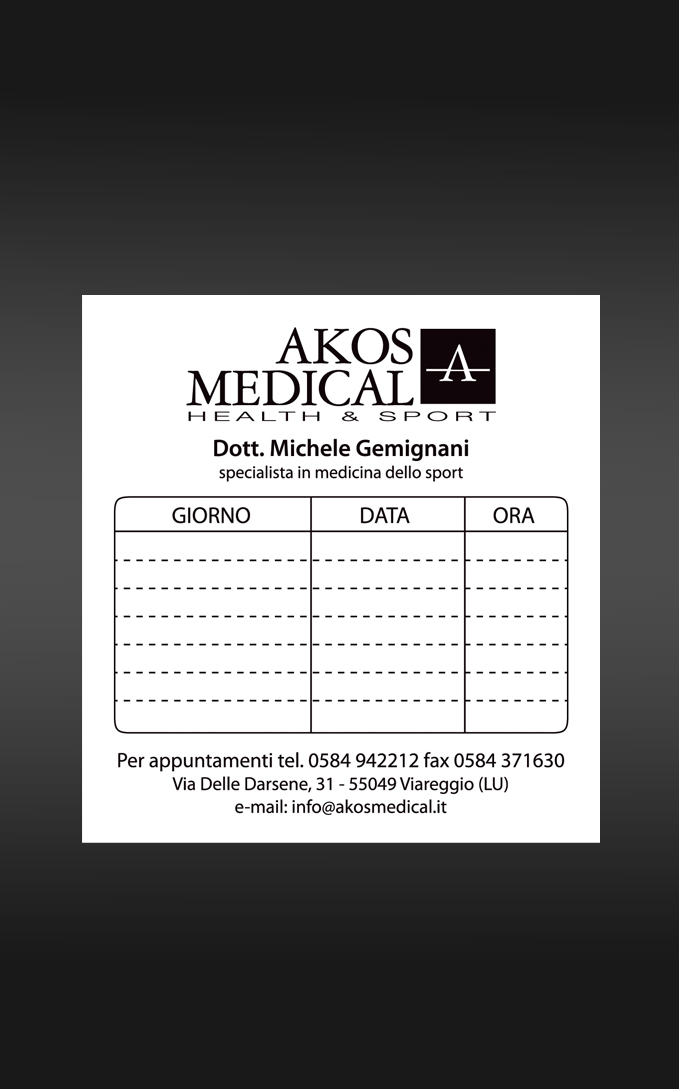 AKOS MEDICAL A
HEALTH & SPORT

Dott. Michele Gemignani
specialista in medicina dello sport

| GIORNO | DATA | ORA |
|---|---|---|
| | | |
| | | |
| | | |
| | | |
| | | |
| | | |
| | | |

Per appuntamenti tel. 0584 942212 fax 0584 371630
Via Delle Darsene, 31 - 55049 Viareggio (LU)
e-mail: info@akosmedical.it